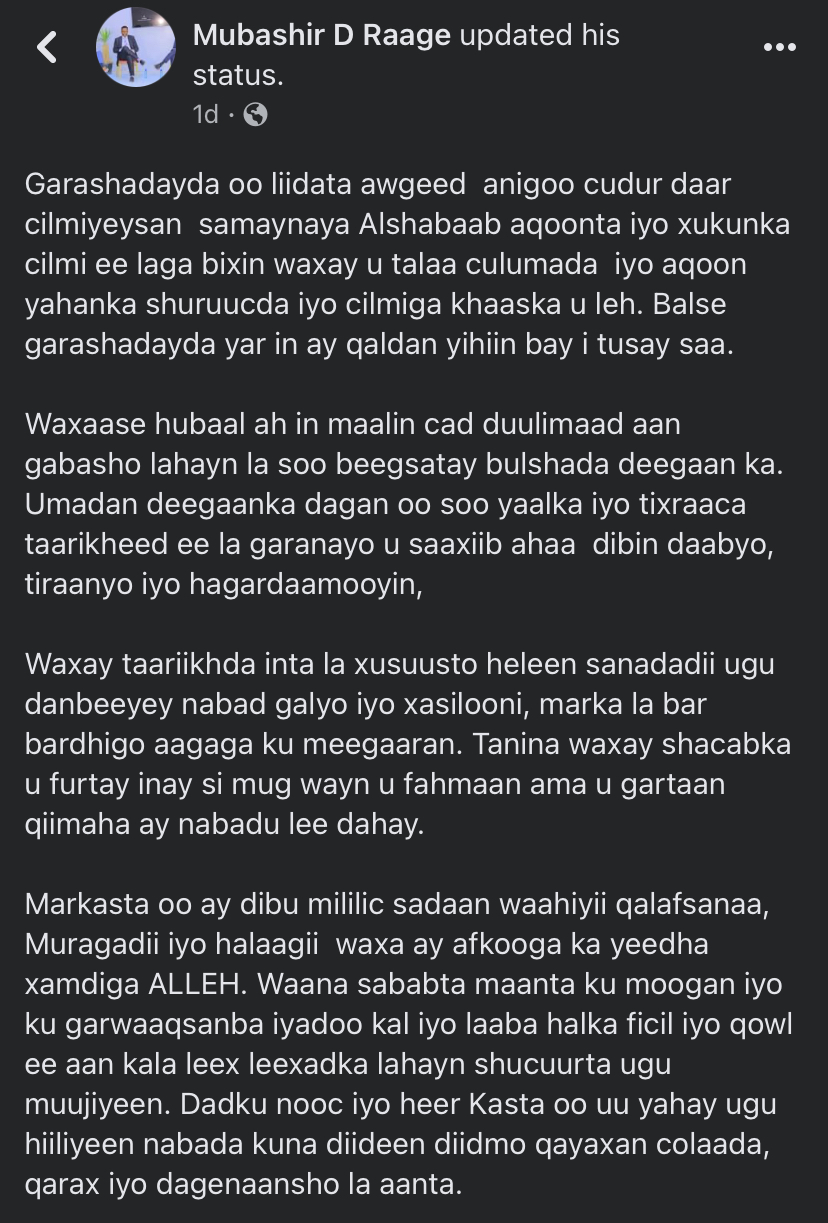 Mubashir D Raage updated his status.
1d ·

Garashadayda oo liidata awgeed anigoo cudur daar cilmiyeysan samaynaya Alshabaab aqoonta iyo xukunka cilmi ee laga bixin waxay u talaa culumada iyo aqoon yahanka shuruucda iyo cilmiga khaaska u leh. Balse garashadayda yar in ay qaldan yihiin bay i tusay saa.

Waxaase hubaal ah in maalin cad duulimaad aan gabasho lahayn la soo beegsatay bulshada deegaan ka. Umadan deegaanka dagan oo soo yaalka iyo tixraaca taarikheed ee la garanayo u saaxiib ahaa dibin daabyo, tiraanyo iyo hagardaamooyin,

Waxay taariikhda inta la xusuusto heleen sanadadii ugu danbeeyey nabad galyo iyo xasilooni, marka la bar bardhigo aagaga ku meegaaran. Tanina waxay shacabka u furtay inay si mug wayn u fahmaan ama u gartaan qiimaha ay nabadu lee dahay.

Markasta oo ay dibu mililic sadaan waahiyii qalafsanaa, Muragadii iyo halaagii waxa ay afkooga ka yeedha xamdiga ALLEH. Waana sababta maanta ku moogan iyo ku garwaaqsanba iyadoo kal iyo laaba halka ficil iyo qowl ee aan kala leex leexadka lahayn shucuurta ugu muujiyeen. Dadku nooc iyo heer Kasta oo uu yahay ugu hiiliyeen nabada kuna diideen diidmo qayaxan colaada, qarax iyo dagenaansho la aanta.